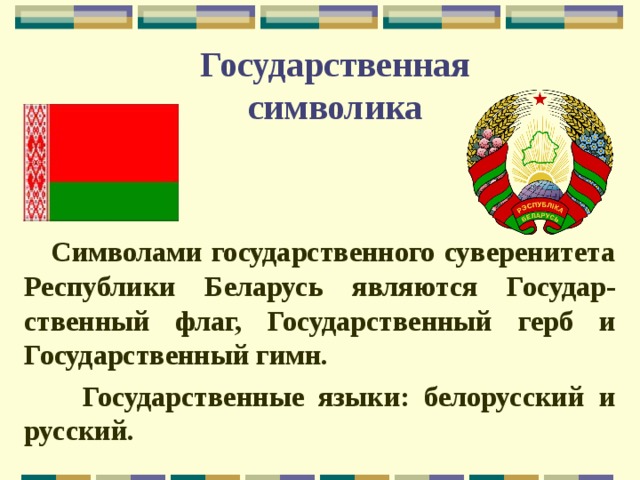 Государственная символика

РЭСПУБЛІКА БЕЛАРУСЬ

Символами государственного суверенитета Республики Беларусь являются Государственный флаг, Государственный герб и Государственный гимн.

Государственные языки: белорусский и русский.